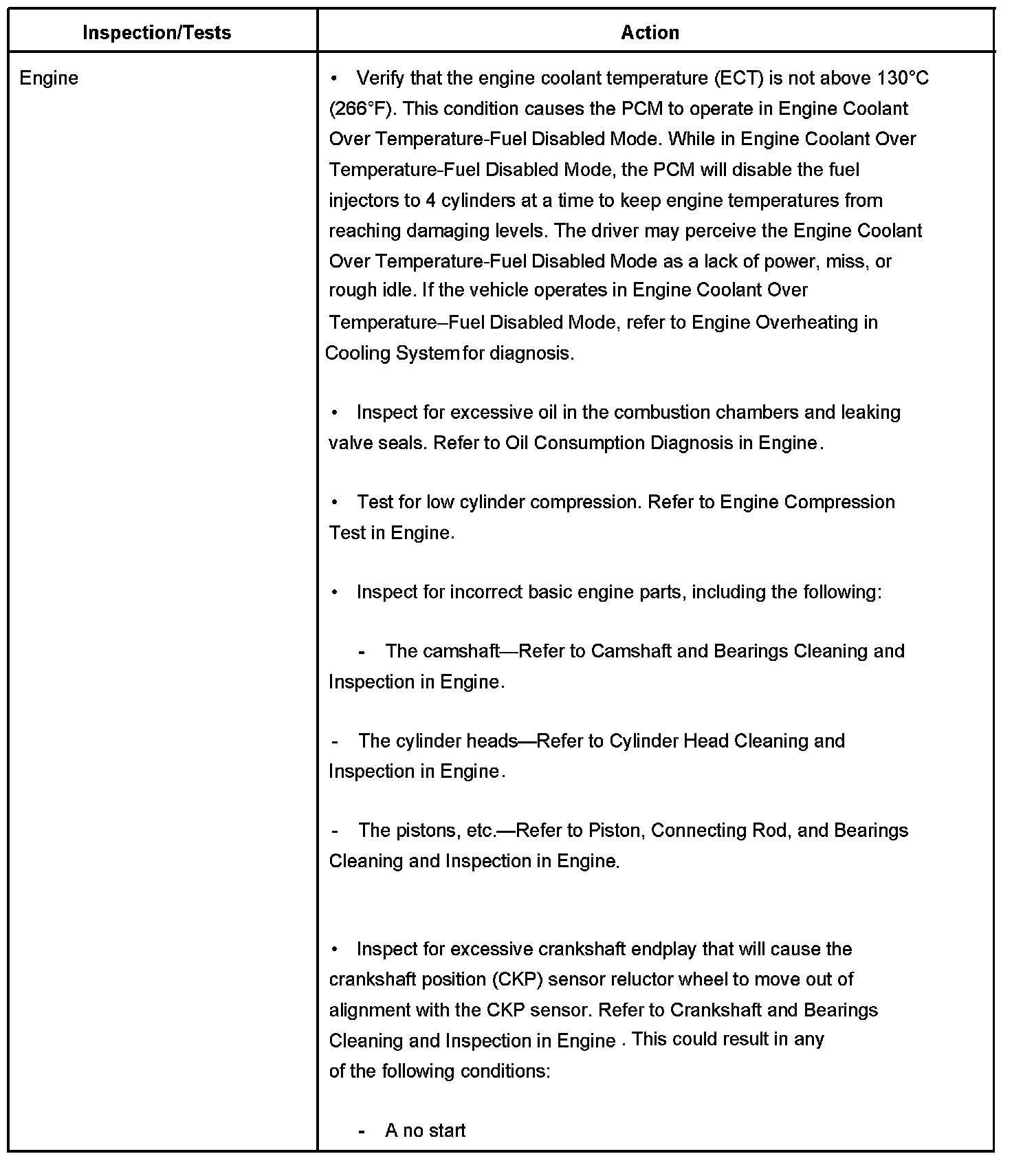 | Inspection/Tests | Action |
|---|---|
| Engine | • Verify that the engine coolant temperature (ECT) is not above 130°C (266°F). This condition causes the PCM to operate in Engine Coolant Over Temperature-Fuel Disabled Mode. While in Engine Coolant Over Temperature-Fuel Disabled Mode, the PCM will disable the fuel injectors to 4 cylinders at a time to keep engine temperatures from reaching damaging levels. The driver may perceive the Engine Coolant Over Temperature-Fuel Disabled Mode as a lack of power, miss, or rough idle. If the vehicle operates in Engine Coolant Over Temperature–Fuel Disabled Mode, refer to Engine Overheating in Cooling System for diagnosis.<br><br>• Inspect for excessive oil in the combustion chambers and leaking valve seals. Refer to Oil Consumption Diagnosis in Engine.<br><br>• Test for low cylinder compression. Refer to Engine Compression Test in Engine.<br><br>• Inspect for incorrect basic engine parts, including the following:<br><br>- The camshaft—Refer to Camshaft and Bearings Cleaning and Inspection in Engine.<br><br>- The cylinder heads—Refer to Cylinder Head Cleaning and Inspection in Engine.<br><br>- The pistons, etc.—Refer to Piston, Connecting Rod, and Bearings Cleaning and Inspection in Engine.<br><br>• Inspect for excessive crankshaft endplay that will cause the crankshaft position (CKP) sensor reluctor wheel to move out of alignment with the CKP sensor. Refer to Crankshaft and Bearings Cleaning and Inspection in Engine . This could result in any of the following conditions:<br><br>- A no start |